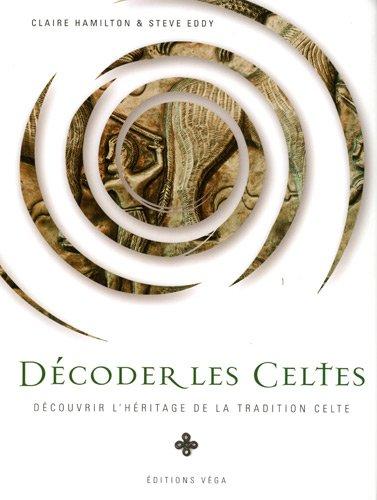 CLAIRE HAMILTON & STEVE EDDY

DÉCODER LES CELTES

DÉCOUVRIR L'HÉRITAGE DE LA TRADITION CELTE

ÉDITIONS VÉGA